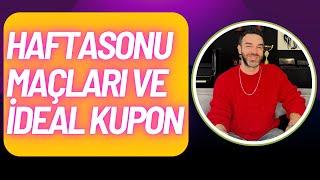 HAFTASONU MAÇLARI VE İDEAL KUPON